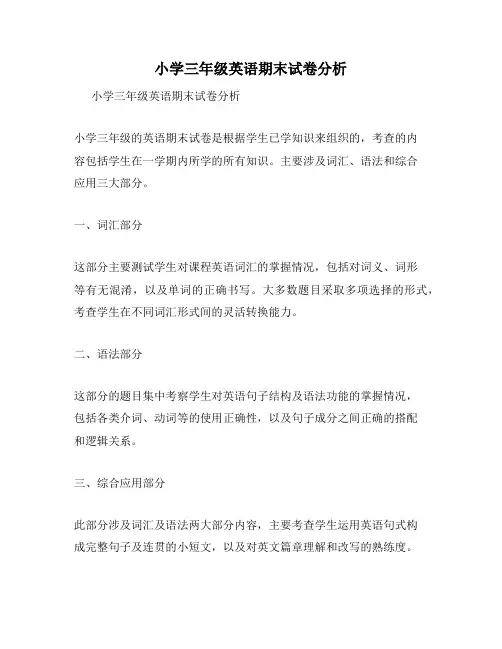 小学三年级英语期末试卷分析

小学三年级英语期末试卷分析

小学三年级的英语期末试卷是根据学生已学知识来组织的，考查的内容包括学生在一学期内所学的所有知识。主要涉及词汇、语法和综合应用三大部分。

一、词汇部分

这部分主要测试学生对课程英语词汇的掌握情况，包括对词义、词形等有无混淆，以及单词的正确书写。大多数题目采取多项选择的形式，考查学生在不同词汇形式间的灵活转换能力。

二、语法部分

这部分的题目集中考察学生对英语句子结构及语法功能的掌握情况，包括各类介词、动词等的使用正确性，以及句子成分之间正确的搭配和逻辑关系。

三、综合应用部分

此部分涉及词汇及语法两大部分内容，主要考查学生运用英语句式构成完整句子及连贯的小短文，以及对英文篇章理解和改写的熟练度。